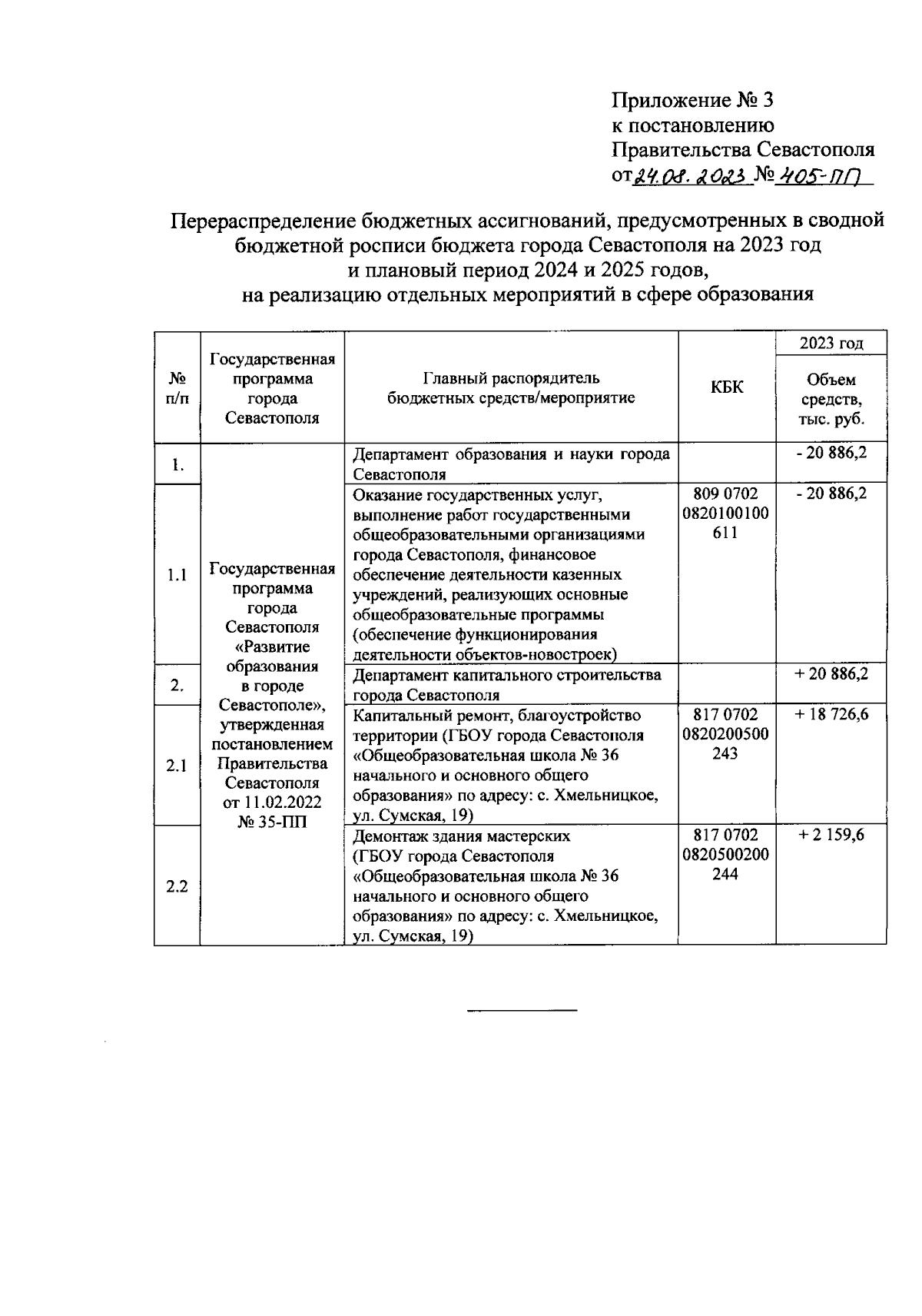 Приложение № 3
к постановлению
Правительства Севастополя
от 24.08.2023 № 405-ПП

Перераспределение бюджетных ассигнований, предусмотренных в сводной бюджетной росписи бюджета города Севастополя на 2023 год и плановый период 2024 и 2025 годов, на реализацию отдельных мероприятий в сфере образования

| № п/п | Государственная программа города Севастополя | Главный распорядитель бюджетных средств/мероприятие | КБК | 2023 год Объем средств, тыс. руб. |
|---|---|---|---|---|
| 1. | Государственная программа города Севастополя «Развитие образования в городе Севастополе», утвержденная постановлением Правительства Севастополя от 11.02.2022 № 35-ПП | Департамент образования и науки города Севастополя | | - 20 886,2 |
| 1.1 | | Оказание государственных услуг, выполнение работ государственными общеобразовательными организациями города Севастополя, финансовое обеспечение деятельности казенных учреждений, реализующих основные общеобразовательные программы (обеспечение функционирования деятельности объектов-новостроек) | 809 0702 0820100100 611 | - 20 886,2 |
| 2. | | Департамент капитального строительства города Севастополя | | + 20 886,2 |
| 2.1 | | Капитальный ремонт, благоустройство территории (ГБОУ города Севастополя «Общеобразовательная школа № 36 начального и основного общего образования» по адресу: с. Хмельницкое, ул. Сумская, 19) | 817 0702 0820200500 243 | + 18 726,6 |
| 2.2 | | Демонтаж здания мастерских (ГБОУ города Севастополя «Общеобразовательная школа № 36 начального и основного общего образования» по адресу: с. Хмельницкое, ул. Сумская, 19) | 817 0702 0820500200 244 | + 2 159,6 |